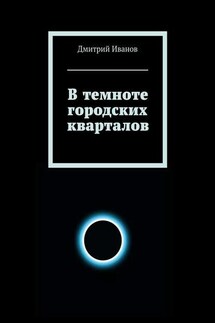 Дмитрий Иванов

В темноте городских кварталов